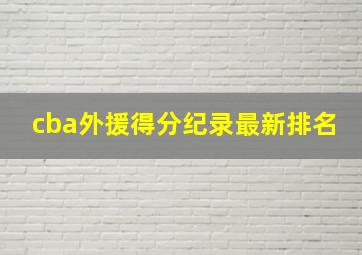 cba外援得分纪录最新排名